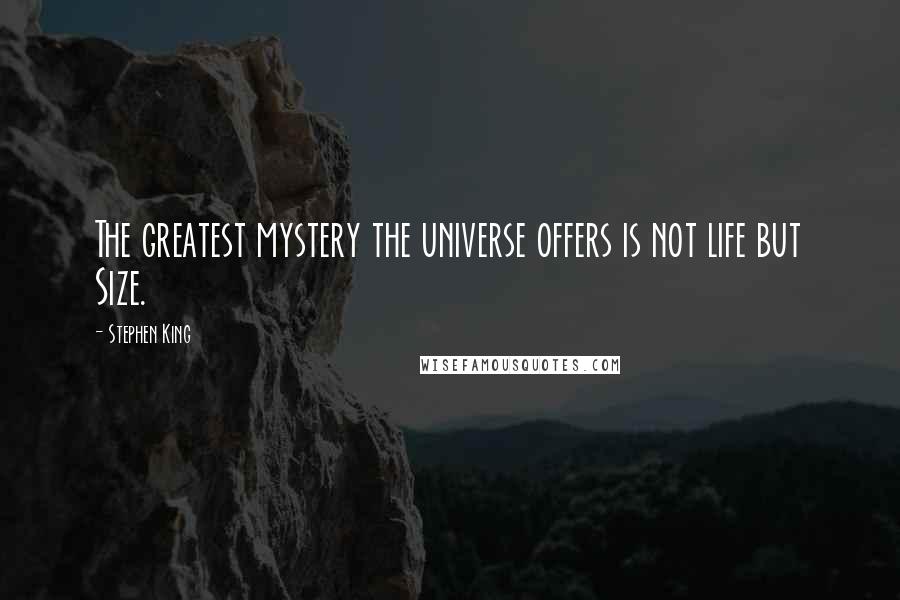 The greatest mystery the universe offers is not life but Size.

- Stephen King

WISEFAMOUSQUOTES.COM